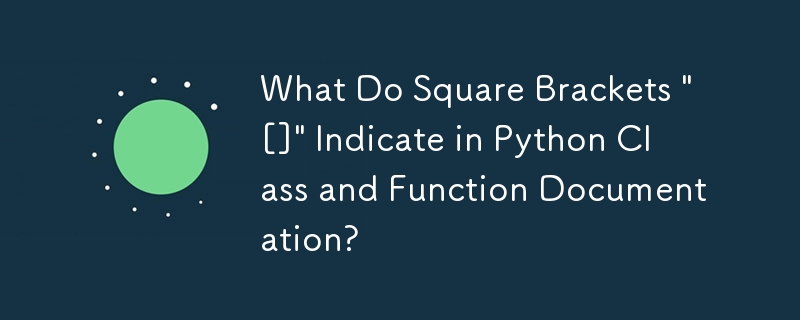 What Do Square Brackets "[]" Indicate in Python Class and Function Documentation?